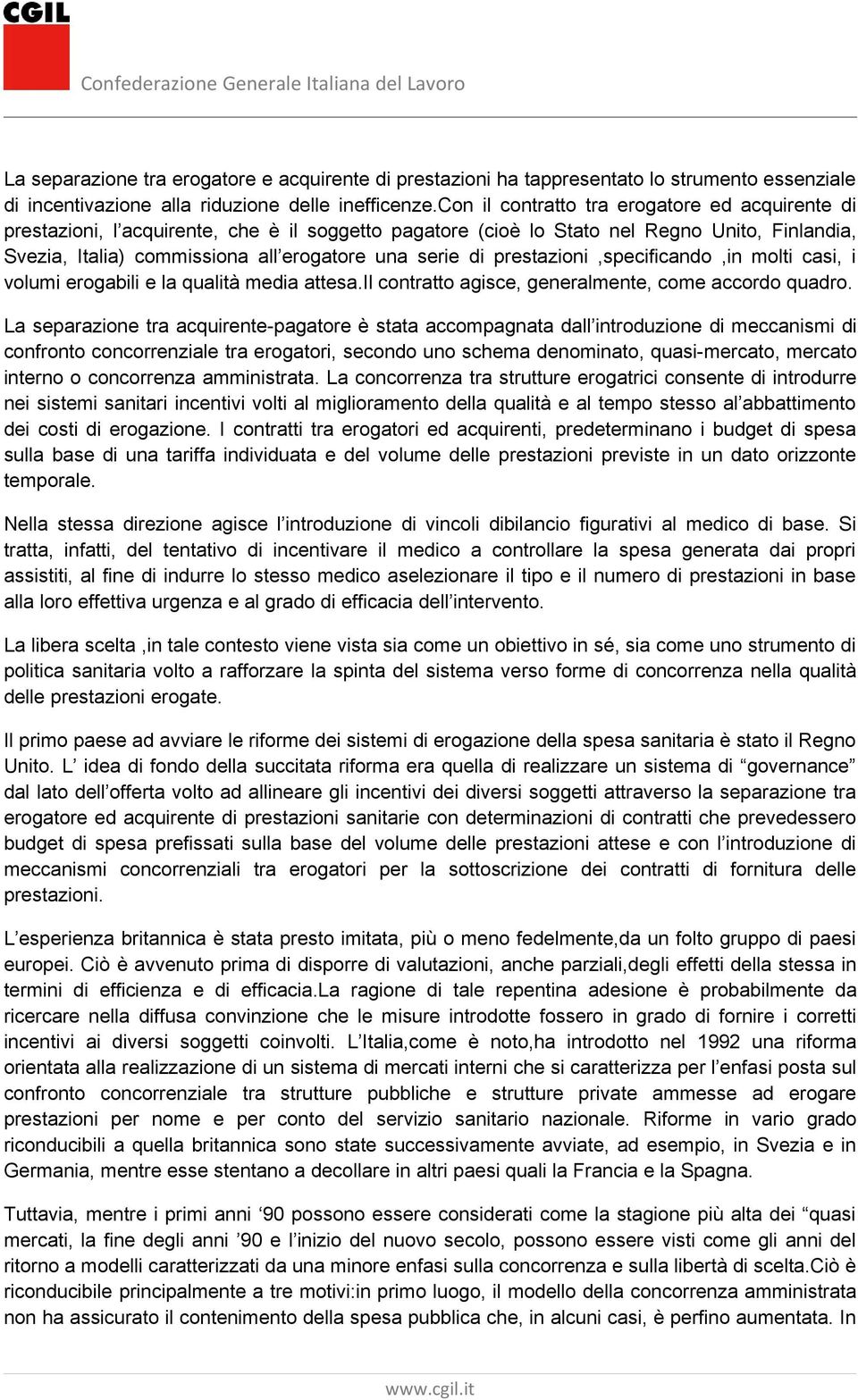 CGIL

Confederazione Generale Italiana del Lavoro

La separazione tra erogatore e acquirente di prestazioni ha tappresentato lo strumento essenziale di incentivazione alla riduzione delle inefficenze.Con il contratto tra erogatore ed acquirente di prestazioni, l'acquirente, che è il soggetto pagatore (cioè lo Stato nel Regno Unito, Finlandia, Svezia, Italia) commissiona all'erogatore una serie di prestazioni ,specificando ,in molti casi, i volumi erogabili e la qualità media attesa.Il contratto agisce, generalmente, come accordo quadro.

La separazione tra acquirente-pagatore è stata accompagnata dall'introduzione di meccanismi di confronto concorrenziale tra erogatori, secondo uno schema denominato, quasi-mercato, mercato interno o concorrenza amministrata. La concorrenza tra strutture erogatrici consente di introdurre nei sistemi sanitari incentivi volti al miglioramento della qualità e al tempo stesso al'abbattimento dei costi di erogazione. I contratti tra erogatori ed acquirenti, predeterminano i budget di spesa sulla base di una tariffa individuata e del volume delle prestazioni previste in un dato orizzonte temporale.

Nella stessa direzione agisce l'introduzione di vincoli dibilancio figurativi al medico di base. Si tratta, infatti, del tentativo di incentivare il medico a controllare la spesa generata dai propri assistiti, al fine di indurre lo stesso medico aselezionare il tipo e il numero di prestazioni in base alla loro effettiva urgenza e al grado di efficacia dell'intervento.

La libera scelta ,in tale contesto viene vista sia come un obiettivo in sé, sia come uno strumento di politica sanitaria volto a rafforzare la spinta del sistema verso forme di concorrenza nella qualità delle prestazioni erogate.

Il primo paese ad avviare le riforme dei sistemi di erogazione della spesa sanitaria è stato il Regno Unito. L' idea di fondo della succitata riforma era quella di realizzare un sistema di "governance" dal lato dell'offerta volto ad allineare gli incentivi dei diversi soggetti attraverso la separazione tra erogatore ed acquirente di prestazioni sanitarie con determinazioni di contratti che prevedessero budget di spesa prefissati sulla base del volume delle prestazioni attese e con l'introduzione di meccanismi concorrenziali tra erogatori per la sottoscrizione dei contratti di fornitura delle prestazioni.

L'esperienza britannica è stata presto imitata, più o meno fedelmente,da un folto gruppo di paesi europei. Ciò è avvenuto prima di disporre di valutazioni, anche parziali,degli effetti della stessa in termini di efficienza e di efficacia.La ragione di tale repentina adesione è probabilmente da ricercare nella diffusa convinzione che le misure introdotte fossero in grado di fornire i corretti incentivi ai diversi soggetti coinvolti. L'Italia,come è noto,ha introdotto nel 1992 una riforma orientata alla realizzazione di un sistema di mercati interni che si caratterizza per l'enfasi posta sul confronto concorrenziale tra strutture pubbliche e strutture private ammesse ad erogare prestazioni per nome e per conto del servizio sanitario nazionale. Riforme in vario grado riconducibili a quella britannica sono state successivamente avviate, ad esempio, in Svezia e in Germania, mentre esse stentano a decollare in altri paesi quali la Francia e la Spagna.

Tuttavia, mentre i primi anni '90 possono essere considerati come la stagione più alta dei "quasi mercati, la fine degli anni '90 e l'inizio del nuovo secolo, possono essere visti come gli anni del ritorno a modelli caratterizzati da una minore enfasi sulla concorrenza e sulla libertà di scelta.Ciò è riconducibile principalmente a tre motivi:in primo luogo, il modello della concorrenza amministrata non ha assicurato il contenimento della spesa pubblica che, in alcuni casi, è perfino aumentata. In

www.cgil.it